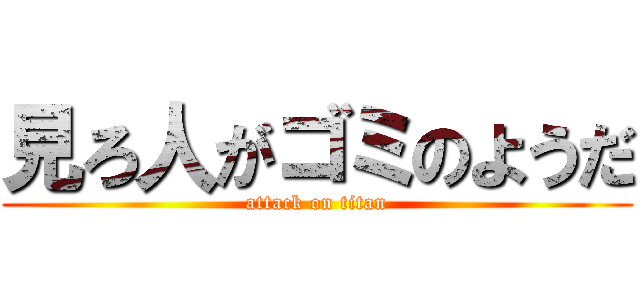 見ろ人がゴミのようだ
attack on titan